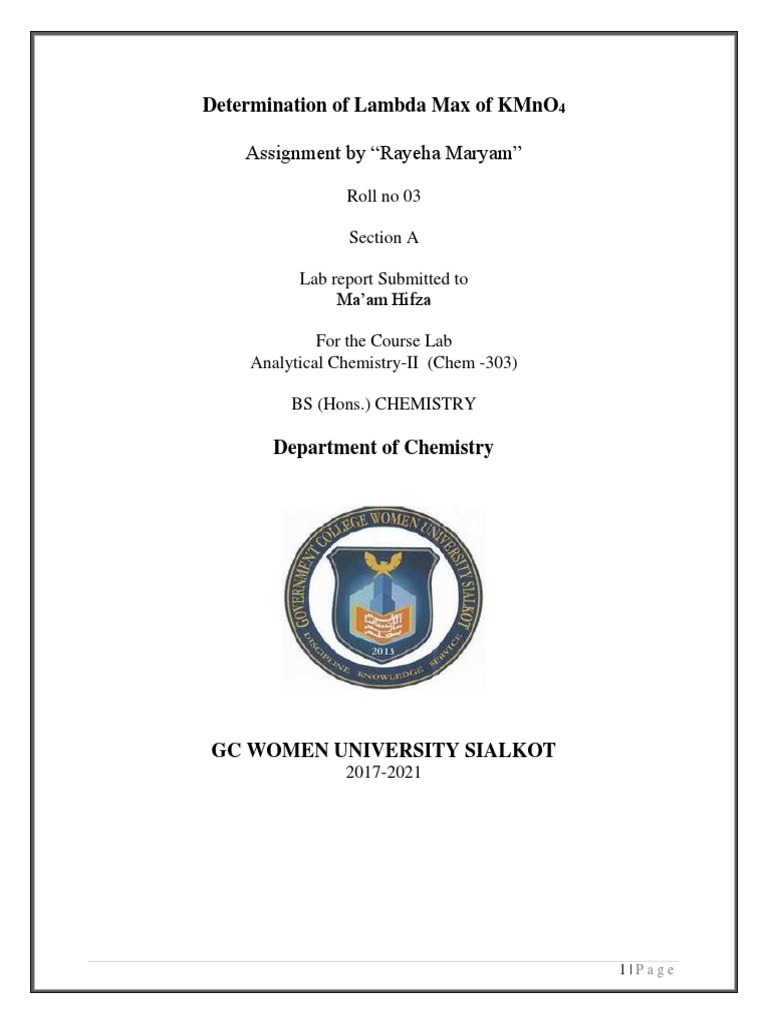 Determination of Lambda Max of $KMnO_4$

Assignment by “Rayeha Maryam”

Roll no 03

Section A

Lab report Submitted to
Ma’am Hifza

For the Course Lab
Analytical Chemistry-II (Chem -303)

BS (Hons.) CHEMISTRY

Department of Chemistry

GOVERNMENT COLLEGE WOMEN UNIVERSITY SIALKOT
2013
DISCIPLINE KNOWLEDGE SERVICE

GC WOMEN UNIVERSITY SIALKOT
2017-2021

1 | P a g e